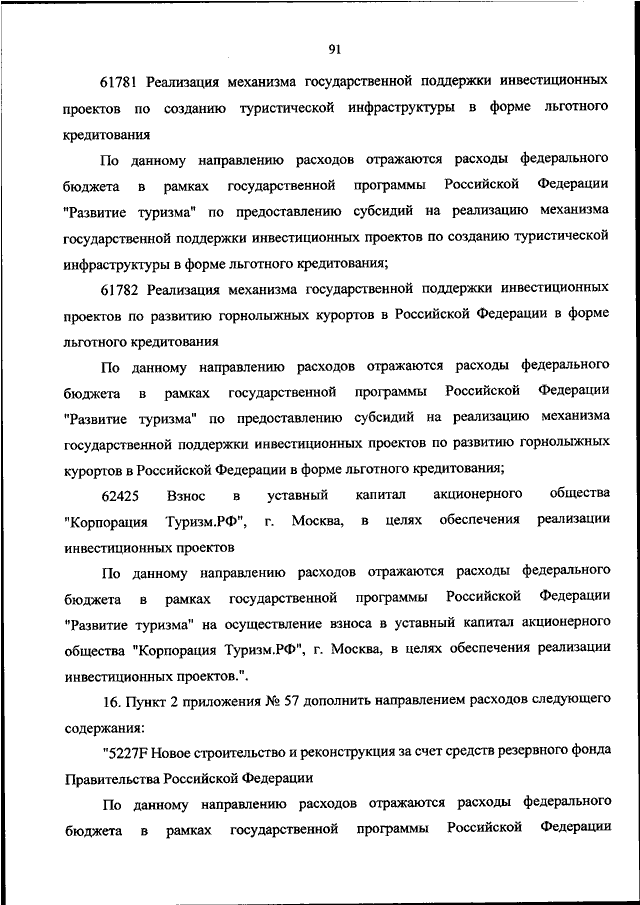 91

61781 Реализация механизма государственной поддержки инвестиционных проектов по созданию туристической инфраструктуры в форме льготного кредитования

По данному направлению расходов отражаются расходы федерального бюджета в рамках государственной программы Российской Федерации "Развитие туризма" по предоставлению субсидий на реализацию механизма государственной поддержки инвестиционных проектов по созданию туристической инфраструктуры в форме льготного кредитования;

61782 Реализация механизма государственной поддержки инвестиционных проектов по развитию горнолыжных курортов в Российской Федерации в форме льготного кредитования

По данному направлению расходов отражаются расходы федерального бюджета в рамках государственной программы Российской Федерации "Развитие туризма" по предоставлению субсидий на реализацию механизма государственной поддержки инвестиционных проектов по развитию горнолыжных курортов в Российской Федерации в форме льготного кредитования;

62425 Взнос в уставный капитал акционерного общества "Корпорация Туризм.РФ", г. Москва, в целях обеспечения реализации инвестиционных проектов

По данному направлению расходов отражаются расходы федерального бюджета в рамках государственной программы Российской Федерации "Развитие туризма" на осуществление взноса в уставный капитал акционерного общества "Корпорация Туризм.РФ", г. Москва, в целях обеспечения реализации инвестиционных проектов.".

16. Пункт 2 приложения № 57 дополнить направлением расходов следующего содержания:

"5227F Новое строительство и реконструкция за счет средств резервного фонда Правительства Российской Федерации

По данному направлению расходов отражаются расходы федерального бюджета в рамках государственной программы Российской Федерации